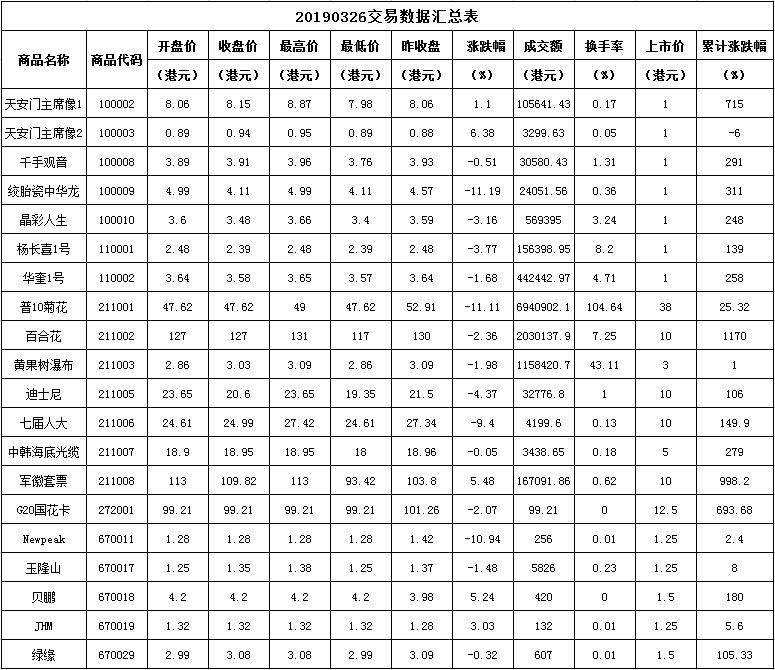 20190326交易数据汇总表

| 商品名称 | 商品代码 | 开盘价（港元） | 收盘价（港元） | 最高价（港元） | 最低价（港元） | 昨收盘（港元） | 涨跌幅（%） | 成交额（港元） | 换手率（%） | 上市价（港元） | 累计涨跌幅（%） |
|---|---|---|---|---|---|---|---|---|---|---|---|
| 天安门主席像1 | 100002 | 8.06 | 8.15 | 8.87 | 7.98 | 8.06 | 1.1 | 105641.43 | 0.17 | 1 | 715 |
| 天安门主席像2 | 100003 | 0.89 | 0.94 | 0.95 | 0.89 | 0.88 | 6.38 | 3299.63 | 0.05 | 1 | -6 |
| 千手观音 | 100008 | 3.89 | 3.91 | 3.96 | 3.76 | 3.93 | -0.51 | 30580.43 | 1.31 | 1 | 291 |
| 绞胎瓷中华龙 | 100009 | 4.99 | 4.11 | 4.99 | 4.11 | 4.57 | -11.19 | 24051.56 | 0.36 | 1 | 311 |
| 晶彩人生 | 100010 | 3.6 | 3.48 | 3.66 | 3.4 | 3.59 | -3.16 | 569395 | 3.24 | 1 | 248 |
| 杨长喜1号 | 110001 | 2.48 | 2.39 | 2.48 | 2.39 | 2.48 | -3.77 | 156398.95 | 8.2 | 1 | 139 |
| 华奎1号 | 110002 | 3.64 | 3.58 | 3.65 | 3.57 | 3.64 | -1.68 | 442442.97 | 4.71 | 1 | 258 |
| 普10菊花 | 211001 | 47.62 | 47.62 | 49 | 47.62 | 52.91 | -11.11 | 6940902.1 | 104.64 | 38 | 25.32 |
| 百合花 | 211002 | 127 | 127 | 131 | 117 | 130 | -2.36 | 2030137.9 | 7.25 | 10 | 1170 |
| 黄果树瀑布 | 211003 | 2.86 | 3.03 | 3.09 | 2.86 | 3.09 | -1.98 | 1158420.7 | 43.11 | 3 | 1 |
| 迪士尼 | 211005 | 23.65 | 20.6 | 23.65 | 19.35 | 21.5 | -4.37 | 32776.8 | 1 | 10 | 106 |
| 七届人大 | 211006 | 24.61 | 24.99 | 27.42 | 24.61 | 27.34 | -9.4 | 4199.6 | 0.13 | 10 | 149.9 |
| 中韩海底光缆 | 211007 | 18.9 | 18.95 | 18.95 | 18 | 18.96 | -0.05 | 3438.65 | 0.18 | 5 | 279 |
| 军徽套票 | 211008 | 113 | 109.82 | 113 | 93.42 | 103.8 | 5.48 | 167091.86 | 0.62 | 10 | 998.2 |
| G20国花卡 | 272001 | 99.21 | 99.21 | 99.21 | 99.21 | 101.26 | -2.07 | 99.21 | 0 | 12.5 | 693.68 |
| Newpeak | 670011 | 1.28 | 1.28 | 1.28 | 1.28 | 1.42 | -10.94 | 256 | 0.01 | 1.25 | 2.4 |
| 玉隆山 | 670017 | 1.25 | 1.35 | 1.38 | 1.25 | 1.37 | -1.48 | 5826 | 0.23 | 1.25 | 8 |
| 贝鹏 | 670018 | 4.2 | 4.2 | 4.2 | 4.2 | 3.98 | 5.24 | 420 | 0 | 1.5 | 180 |
| JHM | 670019 | 1.32 | 1.32 | 1.32 | 1.32 | 1.28 | 3.03 | 132 | 0.01 | 1.25 | 5.6 |
| 绿缘 | 670029 | 2.99 | 3.08 | 3.08 | 2.99 | 3.09 | -0.32 | 607 | 0.01 | 1.5 | 105.33 |